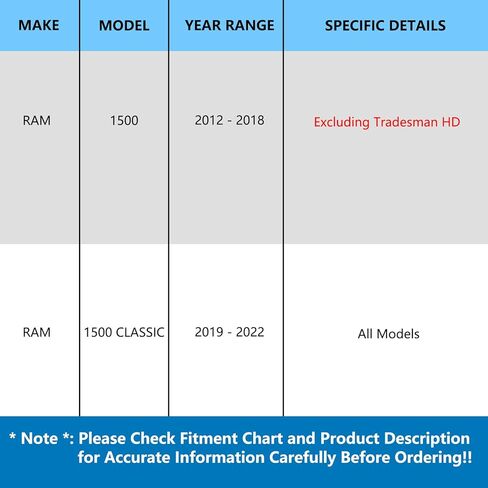 | MAKE | MODEL | YEAR RANGE | SPECIFIC DETAILS |
|---|---|---|---|
| RAM | 1500 | 2012 - 2018 | Excluding Tradesman HD |
| RAM | 1500 CLASSIC | 2019 - 2022 | All Models |

* Note *: Please Check Fitment Chart and Product Description for Accurate Information Carefully Before Ordering!!